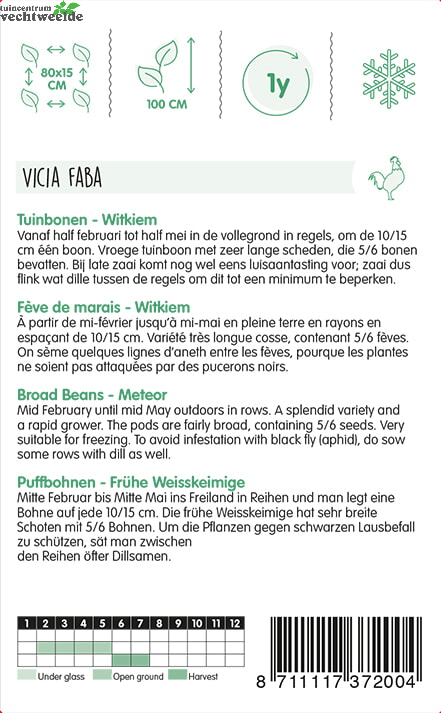 tuincentrum vechtweelde

80x15 CM

100 CM

1y

VICIA FABA

Tuinbonen - Witkiem
Vanaf half februari tot half mei in de vollegrond in regels, om de 10/15 cm één boon. Vroege tuinboon met zeer lange scheden, die 5/6 bonen bevatten. Bij late zaai komt nog wel eens luisaantasting voor; zaai dus flink wat dille tussen de regels om dit tot een minimum te beperken.

Fève de marais - Witkiem
À partir de mi-février jusqu'à mi-mai en pleine terre en rayons en espaçant de 10/15 cm. Variété très longue cosse, contenant 5/6 fèves. On sème quelques lignes d'aneth entre les fèves, pourque les plantes ne soient pas attaquées par des pucerons noirs.

Broad Beans - Meteor
Mid February until mid May outdoors in rows. A splendid variety and a rapid grower. The pods are fairly broad, containing 5/6 seeds. Very suitable for freezing. To avoid infestation with black fly (aphid), do sow some rows with dill as well.

Puffbohnen - Frühe Weisskeimige
Mitte Februar bis Mitte Mai ins Freiland in Reihen und man legt eine Bohne auf jede 10/15 cm. Die frühe Weisskeimige hat sehr breite Schoten mit 5/6 Bohnen. Um die Pflanzen gegen schwarzen Lausbefall zu schützen, sät man zwischen den Reihen öfter Dillsamen.

| 1 | 2 | 3 | 4 | 5 | 6 | 7 | 8 | 9 | 10 | 11 | 12 |
|---|---|---|---|---|---|---|---|---|---|---|---|
| | | | | | | | | | | | |
| | | | | | | | | | | | |
| | | | | | | | | | | | |

Under glass  Open ground  Harvest

8 711117 372004